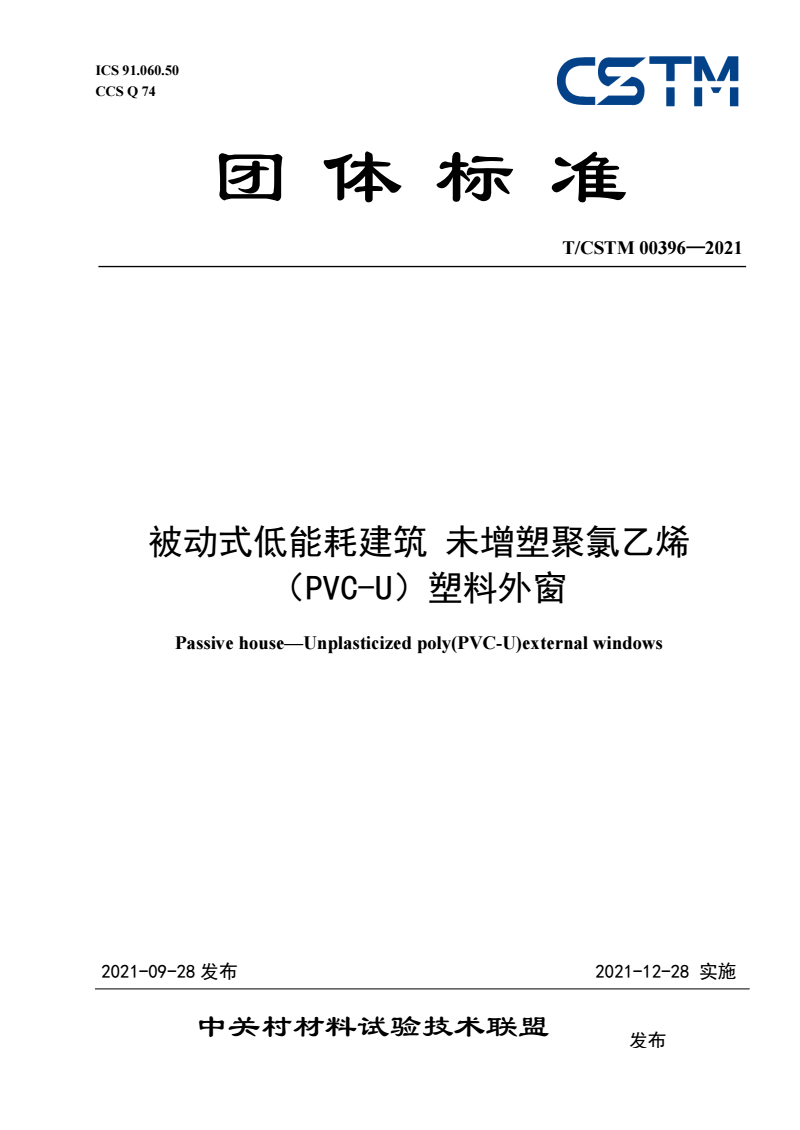 ICS 91.060.50
CCS Q 74

CSTM

团 体 标 准

T/CSTM 00396—2021

被动式低能耗建筑 未增塑聚氯乙烯（PVC-U）塑料外窗

Passive house—Unplasticized poly(PVC-U)external windows

2021-09-28 发布

2021-12-28 实施

中关村材料试验技术联盟 发布